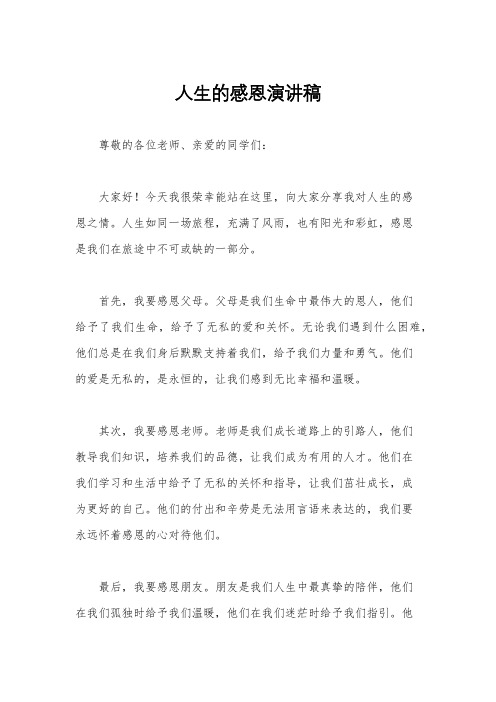 人生的感恩演讲稿

尊敬的各位老师、亲爱的同学们：

大家好！今天我很荣幸能站在这里，向大家分享我对人生的感恩之情。人生如同一场旅程，充满了风雨，也有阳光和彩虹，感恩是我们在旅途中不可或缺的一部分。

首先，我要感恩父母。父母是我们生命中最伟大的恩人，他们给予了我们生命，给予了无私的爱和关怀。无论我们遇到什么困难，他们总是在我们身后默默支持着我们，给予我们力量和勇气。他们的爱是无私的，是永恒的，让我们感到无比幸福和温暖。

其次，我要感恩老师。老师是我们成长道路上的引路人，他们教导我们知识，培养我们的品德，让我们成为有用的人才。他们在我们学习和生活中给予了无私的关怀和指导，让我们茁壮成长，成为更好的自己。他们的付出和辛劳是无法用言语来表达的，我们要永远怀着感恩的心对待他们。

最后，我要感恩朋友。朋友是我们人生中最真挚的陪伴，他们在我们孤独时给予我们温暖，他们在我们迷茫时给予我们指引。他